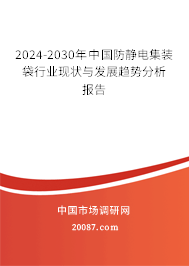 2024-2030年中国防静电集装袋行业现状与发展趋势分析报告

中国市场调研网

20087.com